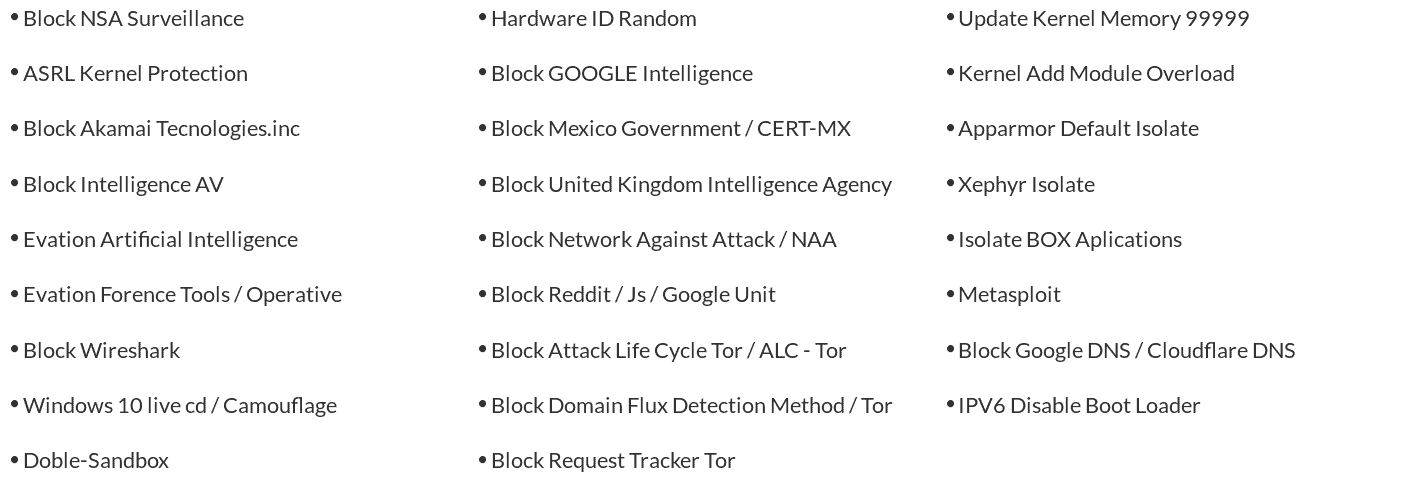 • Block NSA Surveillance

• ASRL Kernel Protection

• Block Akamai Tecnologies.inc

• Block Intelligence AV

• Evation Artificial Intelligence

• Evation Forence Tools / Operative

• Block Wireshark

• Windows 10 live cd / Camouflage

• Doble-Sandbox

• Hardware ID Random

• Block GOOGLE Intelligence

• Block Mexico Government / CERT-MX

• Block United Kingdom Intelligence Agency

• Block Network Against Attack / NAA

• Block Reddit / Js / Google Unit

• Block Attack Life Cycle Tor / ALC - Tor

• Block Domain Flux Detection Method / Tor

• Block Request Tracker Tor

• Update Kernel Memory 99999

• Kernel Add Module Overload

• Apparmor Default Isolate

• Xephyr Isolate

• Isolate BOX Aplications

• Metasploit

• Block Google DNS / Cloudflare DNS

• IPV6 Disable Boot Loader